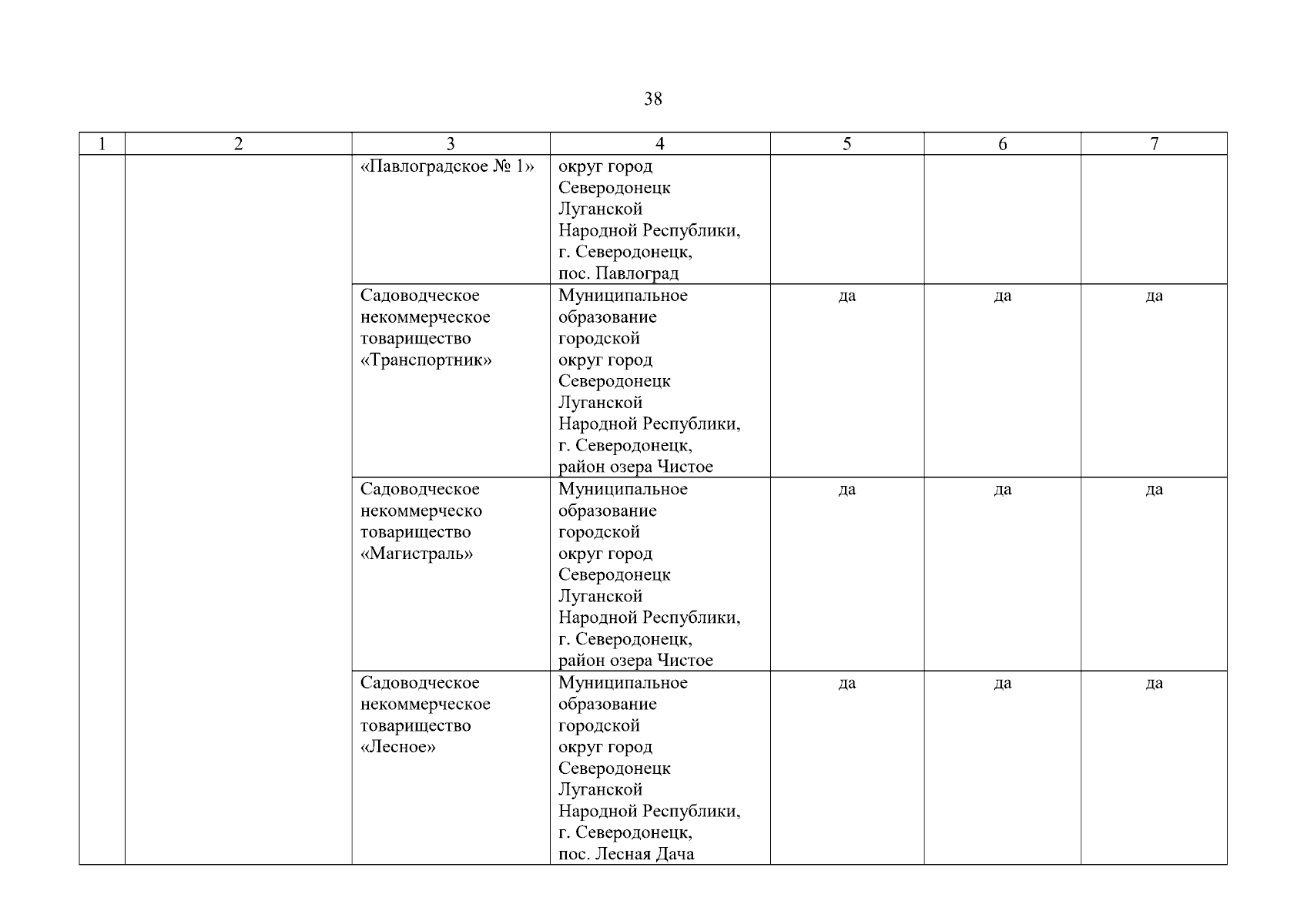 38

| 1 | 2 | 3 | 4 | 5 | 6 | 7 |
|---|---|---|---|---|---|---|
| | | «Павлоградское № 1» | округ город Северодонецк Луганской Народной Республики, г. Северодонецк, пос. Павлоград | | | |
| | | Садоводческое некоммерческое товарищество «Транспортник» | Муниципальное образование городской округ город Северодонецк Луганской Народной Республики, г. Северодонецк, район озера Чистое | да | да | да |
| | | Садоводческое некоммерческо товарищество «Магистраль» | Муниципальное образование городской округ город Северодонецк Луганской Народной Республики, г. Северодонецк, район озера Чистое | да | да | да |
| | | Садоводческое некоммерческое товарищество «Лесное» | Муниципальное образование городской округ город Северодонецк Луганской Народной Республики, г. Северодонецк, пос. Лесная Дача | да | да | да |